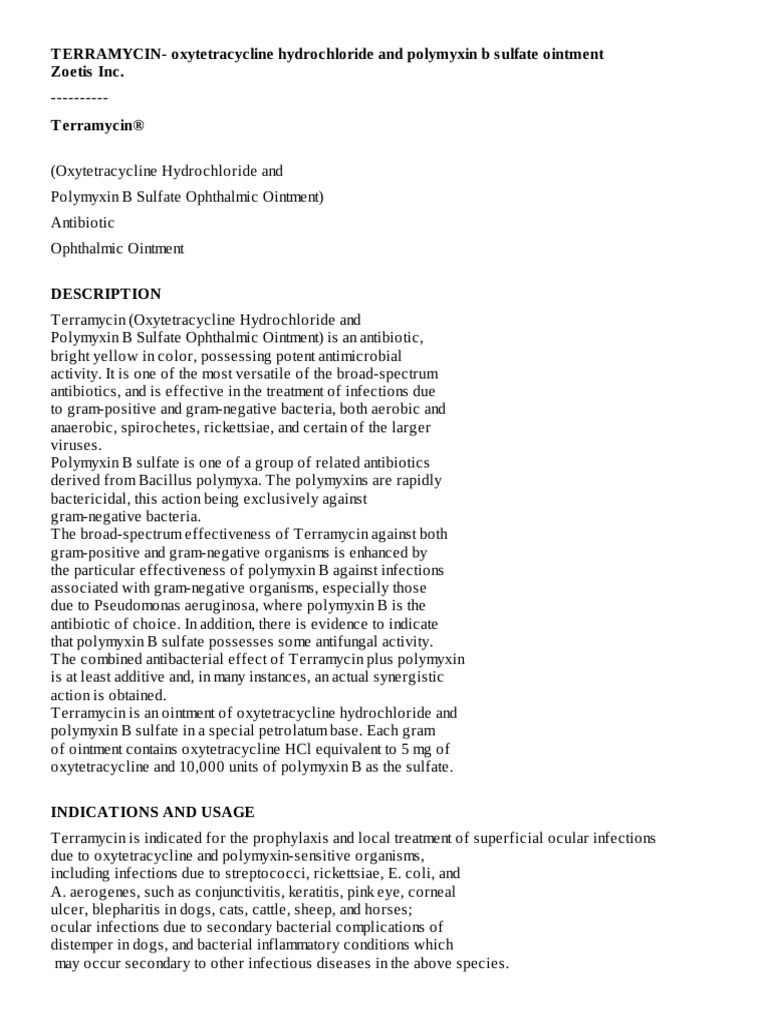 TERRAMYCIN- oxytetracycline hydrochloride and polymyxin b sulfate ointment
Zoetis Inc.

----------

Terramycin®

(Oxytetracycline Hydrochloride and

Polymyxin B Sulfate Ophthalmic Ointment)

Antibiotic

Ophthalmic Ointment

DESCRIPTION

Terramycin (Oxytetracycline Hydrochloride and Polymyxin B Sulfate Ophthalmic Ointment) is an antibiotic, bright yellow in color, possessing potent antimicrobial activity. It is one of the most versatile of the broad-spectrum antibiotics, and is effective in the treatment of infections due to gram-positive and gram-negative bacteria, both aerobic and anaerobic, spirochetes, rickettsiae, and certain of the larger viruses.
Polymyxin B sulfate is one of a group of related antibiotics derived from Bacillus polymyxa. The polymyxins are rapidly bactericidal, this action being exclusively against gram-negative bacteria.
The broad-spectrum effectiveness of Terramycin against both gram-positive and gram-negative organisms is enhanced by the particular effectiveness of polymyxin B against infections associated with gram-negative organisms, especially those due to Pseudomonas aeruginosa, where polymyxin B is the antibiotic of choice. In addition, there is evidence to indicate that polymyxin B sulfate possesses some antifungal activity.
The combined antibacterial effect of Terramycin plus polymyxin is at least additive and, in many instances, an actual synergistic action is obtained.
Terramycin is an ointment of oxytetracycline hydrochloride and polymyxin B sulfate in a special petrolatum base. Each gram of ointment contains oxytetracycline HCl equivalent to 5 mg of oxytetracycline and 10,000 units of polymyxin B as the sulfate.

INDICATIONS AND USAGE

Terramycin is indicated for the prophylaxis and local treatment of superficial ocular infections due to oxytetracycline and polymyxin-sensitive organisms, including infections due to streptococci, rickettsiae, E. coli, and A. aerogenes, such as conjunctivitis, keratitis, pink eye, corneal ulcer, blepharitis in dogs, cats, cattle, sheep, and horses; ocular infections due to secondary bacterial complications of distemper in dogs, and bacterial inflammatory conditions which may occur secondary to other infectious diseases in the above species.